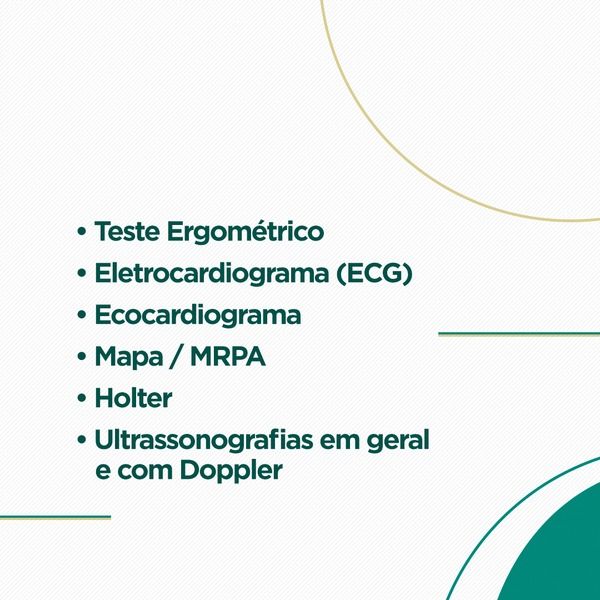 • Teste Ergométrico
• Eletrocardiograma (ECG)
• Ecocardiograma
• Mapa / MRPA
• Holter
• Ultrassonografias em geral e com Doppler